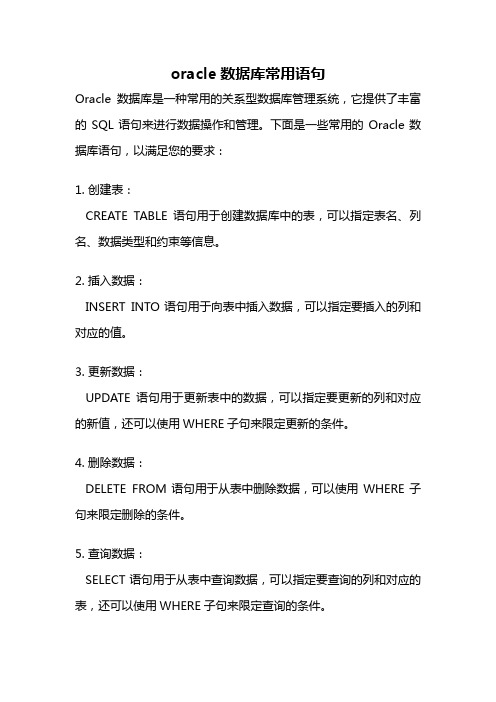 oracle 数据库常用语句

Oracle 数据库是一种常用的关系型数据库管理系统，它提供了丰富的 SQL 语句来进行数据操作和管理。下面是一些常用的 Oracle 数据库语句，以满足您的要求：

1. 创建表：
CREATE TABLE 语句用于创建数据库中的表，可以指定表名、列名、数据类型和约束等信息。

2. 插入数据：
INSERT INTO 语句用于向表中插入数据，可以指定要插入的列和对应的值。

3. 更新数据：
UPDATE 语句用于更新表中的数据，可以指定要更新的列和对应的新值，还可以使用 WHERE 子句来限定更新的条件。

4. 删除数据：
DELETE FROM 语句用于从表中删除数据，可以使用 WHERE 子句来限定删除的条件。

5. 查询数据：
SELECT 语句用于从表中查询数据，可以指定要查询的列和对应的表，还可以使用 WHERE 子句来限定查询的条件。